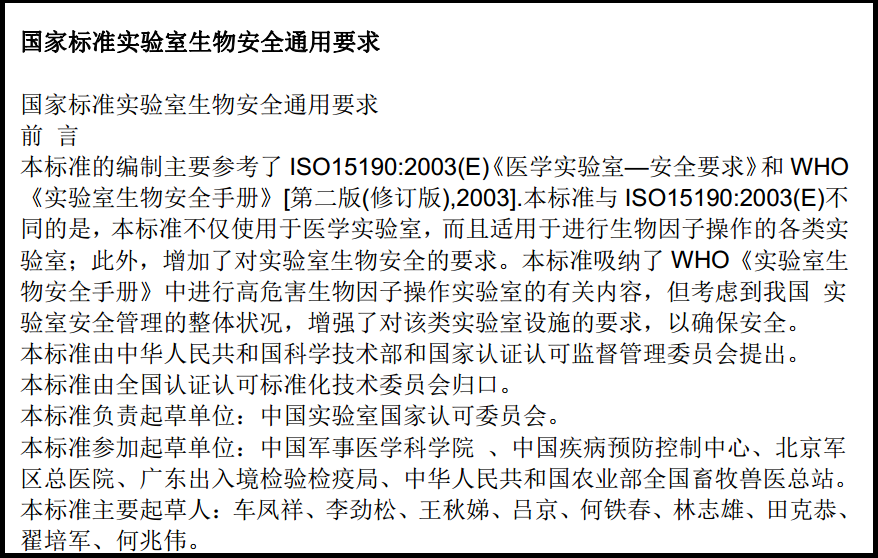 国家标准实验室生物安全通用要求

国家标准实验室生物安全通用要求

前 言

本标准的编制主要参考了ISO15190:2003(E)《医学实验室—安全要求》和WHO《实验室生物安全手册》[第二版(修订版),2003].本标准与ISO15190:2003(E)不同的是，本标准不仅使用于医学实验室，而且适用于进行生物因子操作的各类实验室；此外，增加了对实验室生物安全的要求。本标准吸纳了WHO《实验室生物安全手册》中进行高危害生物因子操作实验室的有关内容，但考虑到我国 实验室安全管理的整体状况，增强了对该类实验室设施的要求，以确保安全。

本标准由中华人民共和国科学技术部和国家认证认可监督管理委员会提出。

本标准由全国认证认可标准化技术委员会归口。

本标准负责起草单位：中国实验室国家认可委员会。

本标准参加起草单位：中国军事医学科学院 、中国疾病预防控制中心、北京军区总医院、广东出入境检验检疫局、中华人民共和国农业部全国畜牧兽医总站。

本标准主要起草人：车凤祥、李劲松、王秋娣、吕京、何铁春、林志雄、田克恭、翟培军、何兆伟。